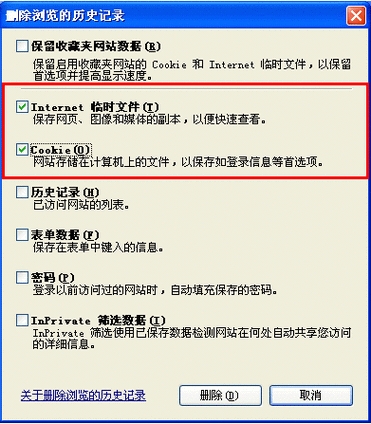 删除浏览的历史记录

保留收藏夹网站数据 (R)
保留启用收藏夹网站的 Cookie 和 Internet 临时文件，以保留首选项并提高显示速度。

Internet 临时文件 (T)
保存网页、图像和媒体的副本，以便快速查看。

Cookie (O)
网站存储在计算机上的文件，以保存如登录信息等首选项。

历史记录 (H)
已访问网站的列表。

表单数据 (F)
保存在表单中键入的信息。

密码 (P)
登录以前访问过的网站时，自动填充保存的密码。

InPrivate 筛选数据 (I)
InPrivate 筛选使用已保存数据检测网站在何处自动共享您访问的详细信息。

关于删除浏览的历史记录

删除 (D)

取消